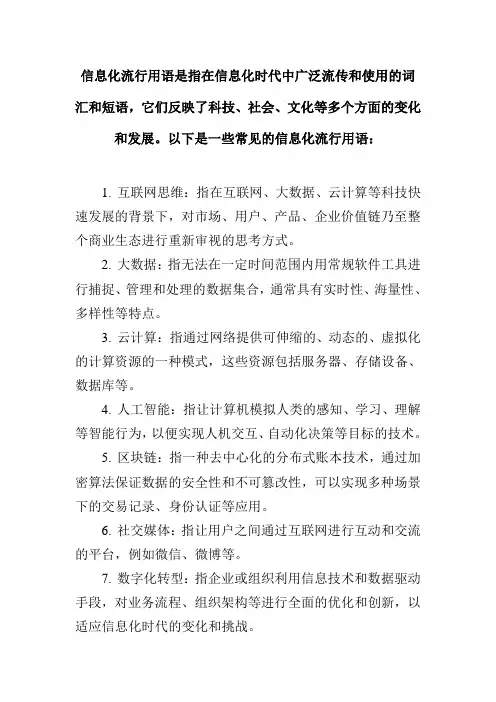 信息化流行用语是指在信息化时代中广泛流传和使用的词汇和短语，它们反映了科技、社会、文化等多个方面的变化和发展。以下是一些常见的信息化流行用语：

1. 互联网思维：指在互联网、大数据、云计算等科技快速发展的背景下，对市场、用户、产品、企业价值链乃至整个商业生态进行重新审视的思考方式。

2. 大数据：指无法在一定时间范围内用常规软件工具进行捕捉、管理和处理的数据集合，通常具有实时性、海量性、多样性等特点。

3. 云计算：指通过网络提供可伸缩的、动态的、虚拟化的计算资源的一种模式，这些资源包括服务器、存储设备、数据库等。

4. 人工智能：指让计算机模拟人类的感知、学习、理解等智能行为，以便实现人机交互、自动化决策等目标的技术。

5. 区块链：指一种去中心化的分布式账本技术，通过加密算法保证数据的安全性和不可篡改性，可以实现多种场景下的交易记录、身份认证等应用。

6. 社交媒体：指让用户之间通过互联网进行互动和交流的平台，例如微信、微博等。

7. 数字化转型：指企业或组织利用信息技术和数据驱动手段，对业务流程、组织架构等进行全面的优化和创新，以适应信息化时代的变化和挑战。